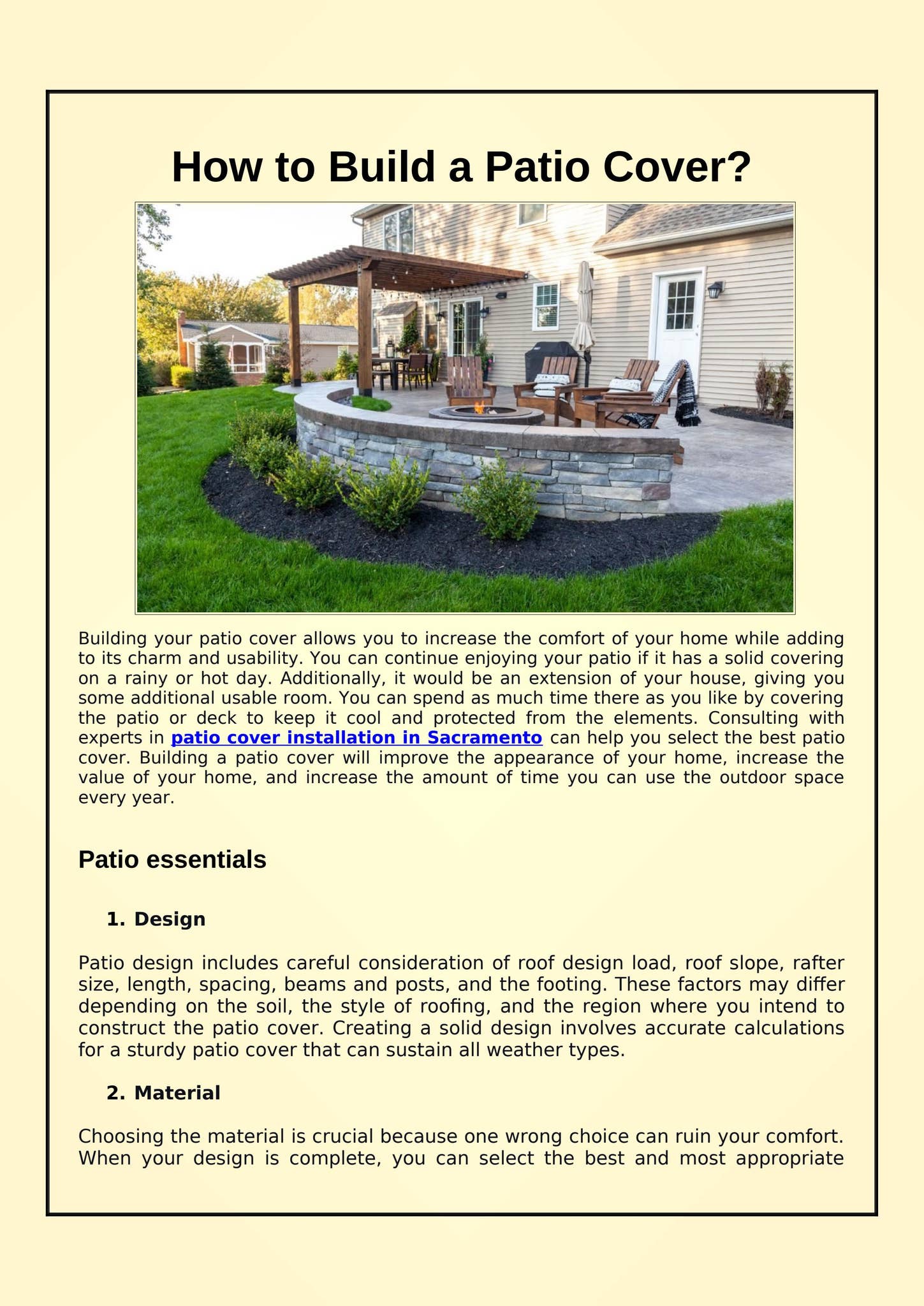 How to Build a Patio Cover?

Building your patio cover allows you to increase the comfort of your home while adding to its charm and usability. You can continue enjoying your patio if it has a solid covering on a rainy or hot day. Additionally, it would be an extension of your house, giving you some additional usable room. You can spend as much time there as you like by covering the patio or deck to keep it cool and protected from the elements. Consulting with experts in patio cover installation in Sacramento can help you select the best patio cover. Building a patio cover will improve the appearance of your home, increase the value of your home, and increase the amount of time you can use the outdoor space every year.

Patio essentials

1. Design

Patio design includes careful consideration of roof design load, roof slope, rafter size, length, spacing, beams and posts, and the footing. These factors may differ depending on the soil, the style of roofing, and the region where you intend to construct the patio cover. Creating a solid design involves accurate calculations for a sturdy patio cover that can sustain all weather types.

2. Material

Choosing the material is crucial because one wrong choice can ruin your comfort. When your design is complete, you can select the best and most appropriate